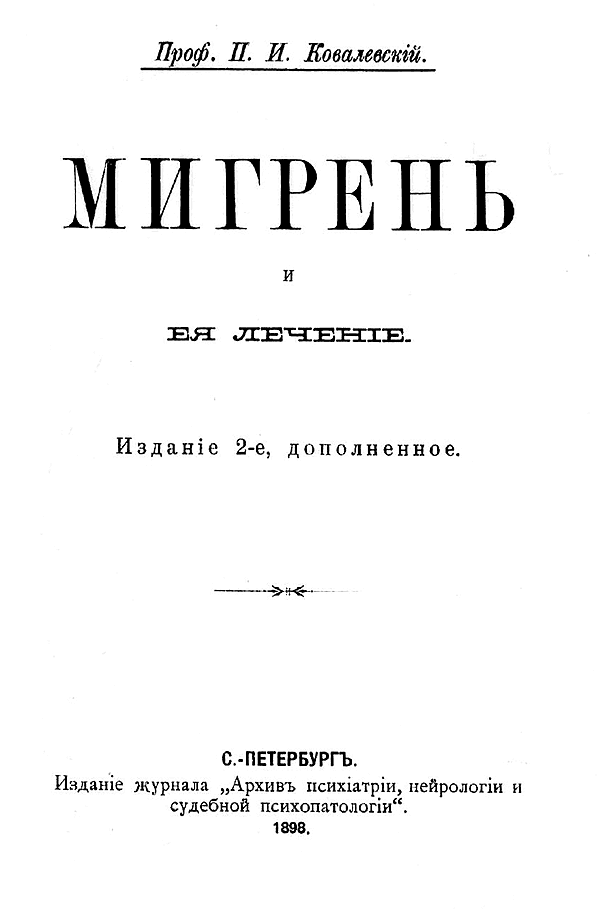 Проф. П. И. Ковалевскій.

МИГРЕНЬ

и

ЕЯ ЛЕЧЕНІЕ.

Изданіе 2-е, дополненное.

С.-ПЕТЕРБУРГЪ.

Изданіе журнала „Архивъ психіатріи, нейрологіи и судебной психопатологіи“.

1898.